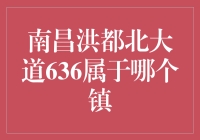 南昌洪都北大道636属于哪个镇